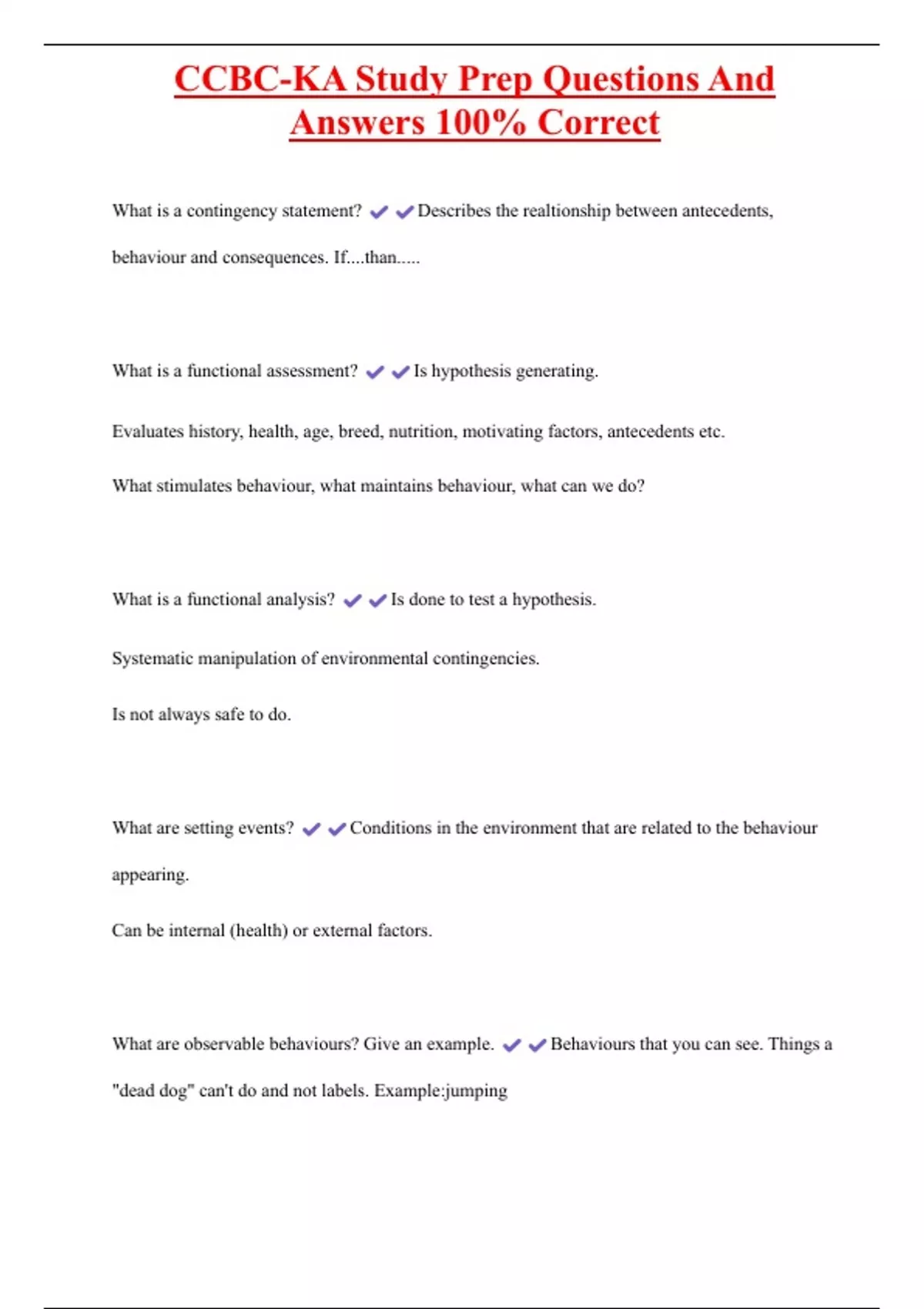 CCBC-KA Study Prep Questions And Answers 100% Correct

What is a contingency statement? ✔✔Describes the realtionship between antecedents, behaviour and consequences. If....than.....

What is a functional assessment? ✔✔Is hypothesis generating.

Evaluates history, health, age, breed, nutrition, motivating factors, antecedents etc.

What stimulates behaviour, what maintains behaviour, what can we do?

What is a functional analysis? ✔✔Is done to test a hypothesis.

Systematic manipulation of environmental contingencies.

Is not always safe to do.

What are setting events? ✔✔Conditions in the environment that are related to the behaviour appearing.

Can be internal (health) or external factors.

What are observable behaviours? Give an example. ✔✔Behaviours that you can see. Things a "dead dog" can't do and not labels. Example:jumping